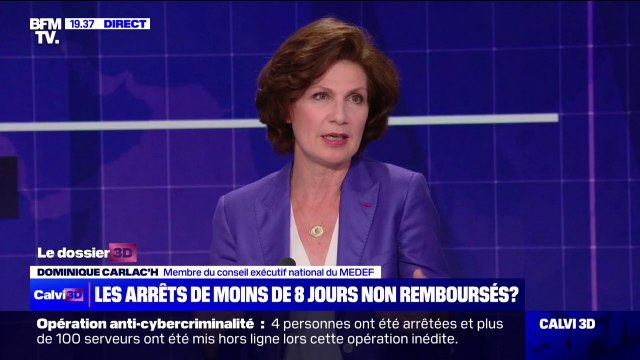 BFM TV. 19.37 DIRECT

Le dossier 3D

DOMINIQUE CARLAC'H Membre du conseil exécutif national du MEDEF

Calvi 3D LES ARRÊTS DE MOINS DE 8 JOURS NON REMBOURSÉS?

Opération anti-cybercriminalité : 4 personnes ont été arrêtées et plus de 100 serveurs ont été mis hors ligne lors cette opération inédite.

CALVI 3D